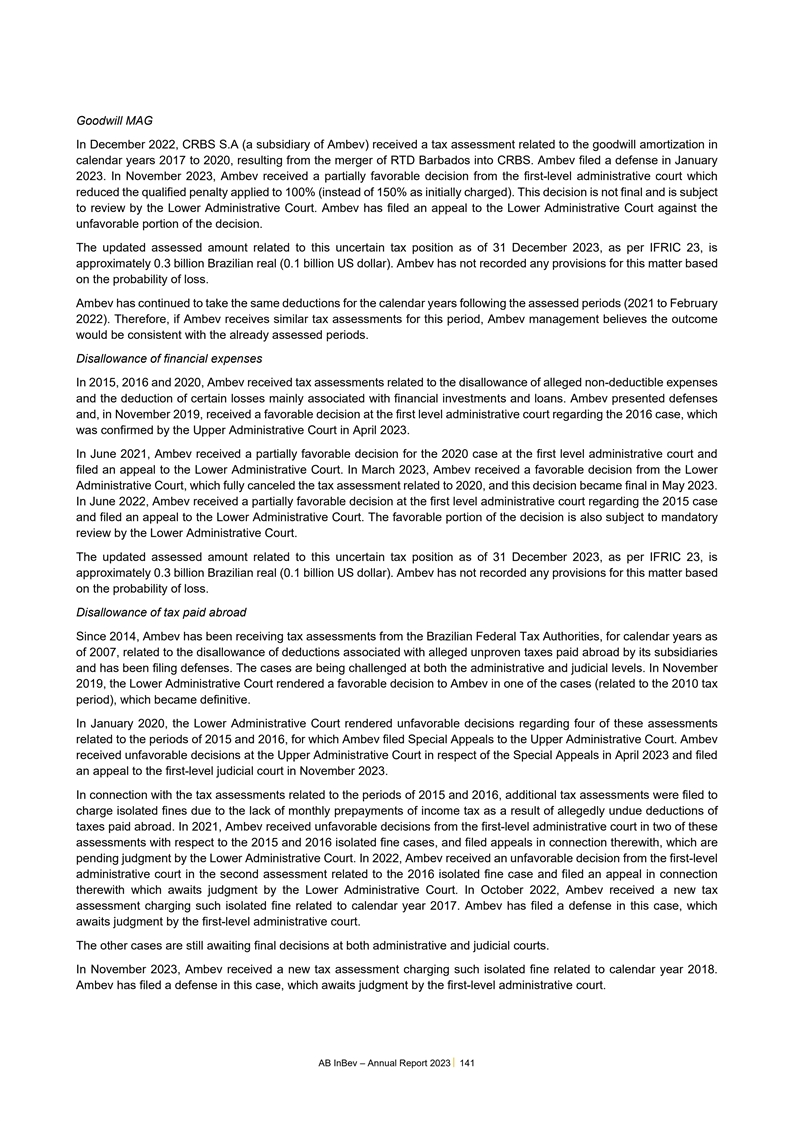 Goodwill MAG

In December 2022, CRBS S.A (a subsidiary of Ambev) received a tax assessment related to the goodwill amortization in calendar years 2017 to 2020, resulting from the merger of RTD Barbados into CRBS. Ambev filed a defense in January 2023. In November 2023, Ambev received a partially favorable decision from the first-level administrative court which reduced the qualified penalty applied to 100% (instead of 150% as initially charged). This decision is not final and is subject to review by the Lower Administrative Court. Ambev has filed an appeal to the Lower Administrative Court against the unfavorable portion of the decision.

The updated assessed amount related to this uncertain tax position as of 31 December 2023, as per IFRIC 23, is approximately 0.3 billion Brazilian real (0.1 billion US dollar). Ambev has not recorded any provisions for this matter based on the probability of loss.

Ambev has continued to take the same deductions for the calendar years following the assessed periods (2021 to February 2022). Therefore, if Ambev receives similar tax assessments for this period, Ambev management believes the outcome would be consistent with the already assessed periods.

Disallowance of financial expenses

In 2015, 2016 and 2020, Ambev received tax assessments related to the disallowance of alleged non-deductible expenses and the deduction of certain losses mainly associated with financial investments and loans. Ambev presented defenses and, in November 2019, received a favorable decision at the first level administrative court regarding the 2016 case, which was confirmed by the Upper Administrative Court in April 2023.

In June 2021, Ambev received a partially favorable decision for the 2020 case at the first level administrative court and filed an appeal to the Lower Administrative Court. In March 2023, Ambev received a favorable decision from the Lower Administrative Court, which fully canceled the tax assessment related to 2020, and this decision became final in May 2023. In June 2022, Ambev received a partially favorable decision at the first level administrative court regarding the 2015 case and filed an appeal to the Lower Administrative Court. The favorable portion of the decision is also subject to mandatory review by the Lower Administrative Court.

The updated assessed amount related to this uncertain tax position as of 31 December 2023, as per IFRIC 23, is approximately 0.3 billion Brazilian real (0.1 billion US dollar). Ambev has not recorded any provisions for this matter based on the probability of loss.

Disallowance of tax paid abroad

Since 2014, Ambev has been receiving tax assessments from the Brazilian Federal Tax Authorities, for calendar years as of 2007, related to the disallowance of deductions associated with alleged unproven taxes paid abroad by its subsidiaries and has been filing defenses. The cases are being challenged at both the administrative and judicial levels. In November 2019, the Lower Administrative Court rendered a favorable decision to Ambev in one of the cases (related to the 2010 tax period), which became definitive.

In January 2020, the Lower Administrative Court rendered unfavorable decisions regarding four of these assessments related to the periods of 2015 and 2016, for which Ambev filed Special Appeals to the Upper Administrative Court. Ambev received unfavorable decisions at the Upper Administrative Court in respect of the Special Appeals in April 2023 and filed an appeal to the first-level judicial court in November 2023.

In connection with the tax assessments related to the periods of 2015 and 2016, additional tax assessments were filed to charge isolated fines due to the lack of monthly prepayments of income tax as a result of allegedly undue deductions of taxes paid abroad. In 2021, Ambev received unfavorable decisions from the first-level administrative court in two of these assessments with respect to the 2015 and 2016 isolated fine cases, and filed appeals in connection therewith, which are pending judgment by the Lower Administrative Court. In 2022, Ambev received an unfavorable decision from the first-level administrative court in the second assessment related to the 2016 isolated fine case and filed an appeal in connection therewith which awaits judgment by the Lower Administrative Court. In October 2022, Ambev received a new tax assessment charging such isolated fine related to calendar year 2017. Ambev has filed a defense in this case, which awaits judgment by the first-level administrative court.

The other cases are still awaiting final decisions at both administrative and judicial courts.

In November 2023, Ambev received a new tax assessment charging such isolated fine related to calendar year 2018. Ambev has filed a defense in this case, which awaits judgment by the first-level administrative court.

AB InBev – Annual Report 2023 | 141